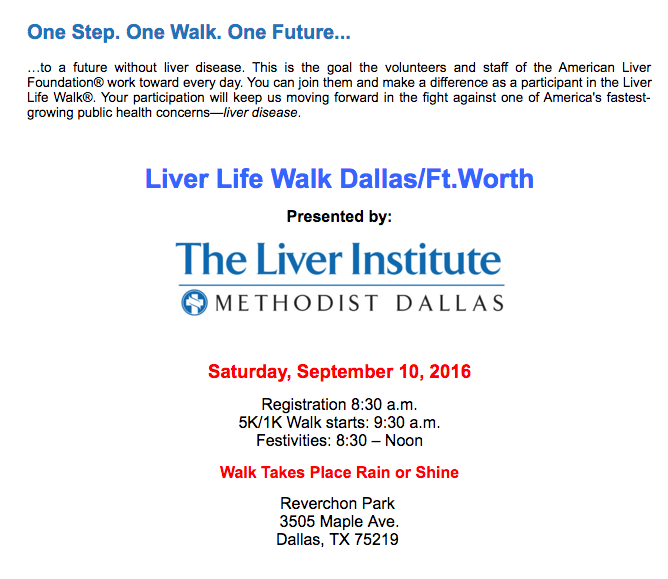 One Step. One Walk. One Future...

…to a future without liver disease. This is the goal the volunteers and staff of the American Liver Foundation® work toward every day. You can join them and make a difference as a participant in the Liver Life Walk®. Your participation will keep us moving forward in the fight against one of America's fastest-growing public health concerns—liver disease.

Liver Life Walk Dallas/Ft.Worth

Presented by:

The Liver Institute
METHODIST DALLAS

Saturday, September 10, 2016

Registration 8:30 a.m.
5K/1K Walk starts: 9:30 a.m.
Festivities: 8:30 – Noon

Walk Takes Place Rain or Shine

Reverchon Park
3505 Maple Ave.
Dallas, TX 75219